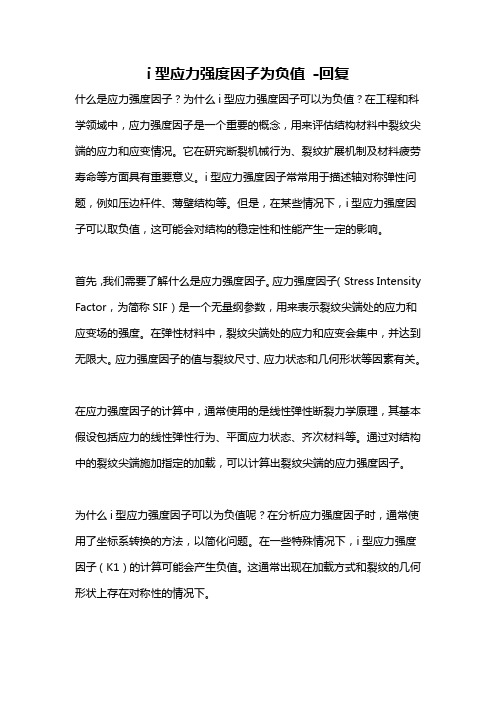 i 型应力强度因子为负值 -回复

什么是应力强度因子？为什么 i 型应力强度因子可以为负值？在工程和科学领域中，应力强度因子是一个重要的概念，用来评估结构材料中裂纹尖端的应力和应变情况。它在研究断裂机械行为、裂纹扩展机制及材料疲劳寿命等方面具有重要意义。i 型应力强度因子常常用于描述轴对称弹性问题，例如压边杆件、薄壁结构等。但是，在某些情况下，i 型应力强度因子可以取负值，这可能会对结构的稳定性和性能产生一定的影响。

首先，我们需要了解什么是应力强度因子。应力强度因子（Stress Intensity Factor，为简称 SIF）是一个无量纲参数，用来表示裂纹尖端处的应力和应变场的强度。在弹性材料中，裂纹尖端处的应力和应变会集中，并达到无限大。应力强度因子的值与裂纹尺寸、应力状态和几何形状等因素有关。

在应力强度因子的计算中，通常使用的是线性弹性断裂力学原理，其基本假设包括应力的线性弹性行为、平面应力状态、齐次材料等。通过对结构中的裂纹尖端施加指定的加载，可以计算出裂纹尖端的应力强度因子。

为什么 i 型应力强度因子可以为负值呢？在分析应力强度因子时，通常使用了坐标系转换的方法，以简化问题。在一些特殊情况下，i 型应力强度因子（K1）的计算可能会产生负值。这通常出现在加载方式和裂纹的几何形状上存在对称性的情况下。